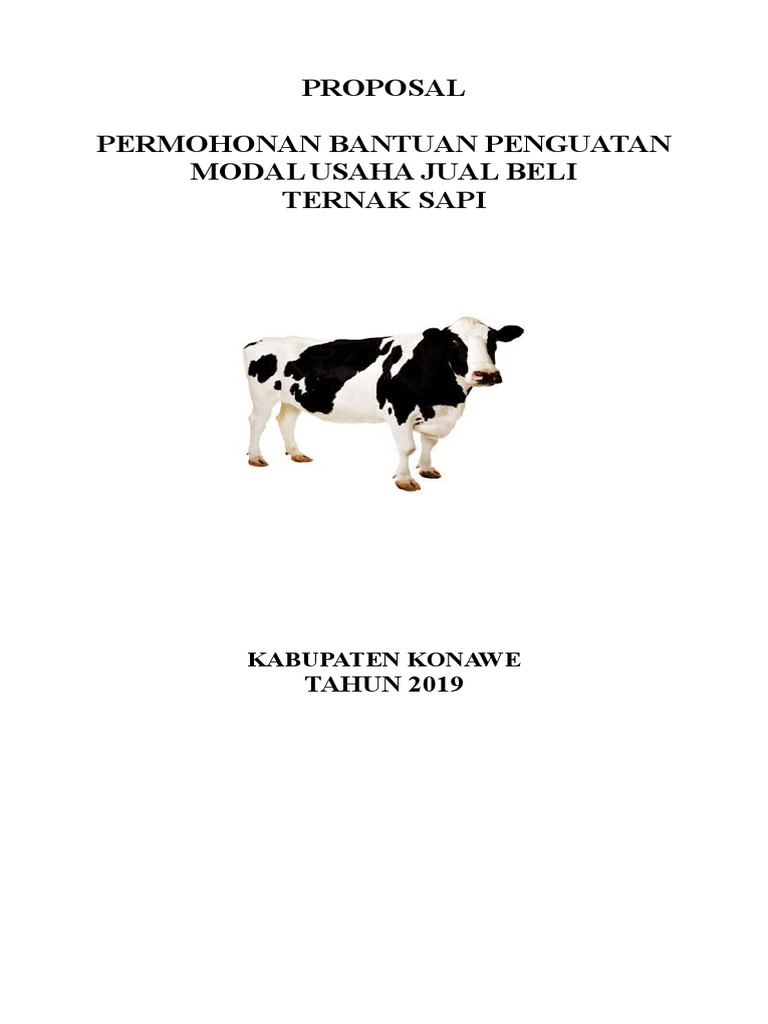 PROPOSAL

PERMOHONAN BANTUAN PENGUATAN
MODAL USAHA JUAL BELI
TERNAK SAPI

KABUPATEN KONAWE
TAHUN 2019